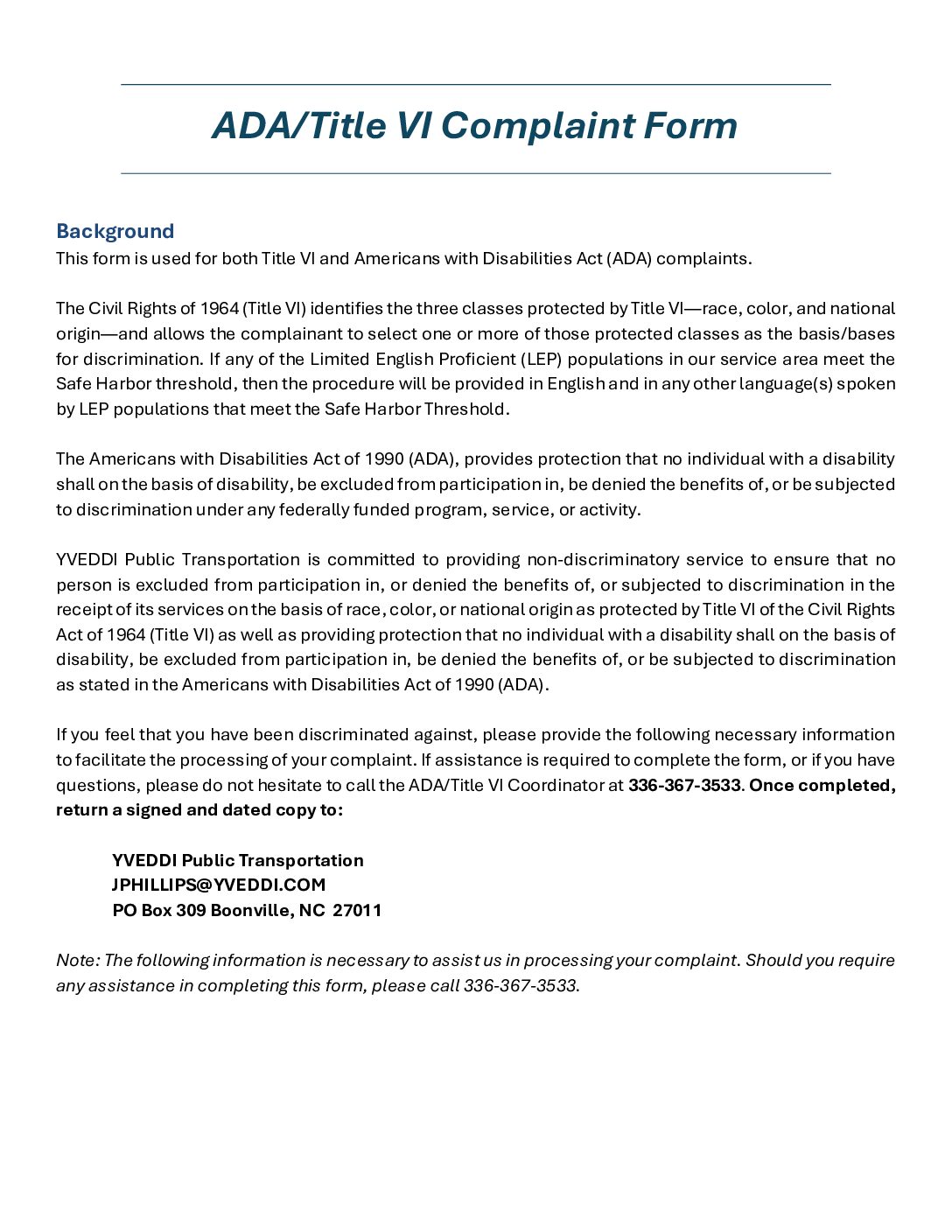 ADA/Title VI Complaint Form

Background
This form is used for both Title VI and Americans with Disabilities Act (ADA) complaints.

The Civil Rights of 1964 (Title VI) identifies the three classes protected by Title VI—race, color, and national origin—and allows the complainant to select one or more of those protected classes as the basis/bases for discrimination. If any of the Limited English Proficient (LEP) populations in our service area meet the Safe Harbor threshold, then the procedure will be provided in English and in any other language(s) spoken by LEP populations that meet the Safe Harbor Threshold.

The Americans with Disabilities Act of 1990 (ADA), provides protection that no individual with a disability shall on the basis of disability, be excluded from participation in, be denied the benefits of, or be subjected to discrimination under any federally funded program, service, or activity.

YVEDDI Public Transportation is committed to providing non-discriminatory service to ensure that no person is excluded from participation in, or denied the benefits of, or subjected to discrimination in the receipt of its services on the basis of race, color, or national origin as protected by Title VI of the Civil Rights Act of 1964 (Title VI) as well as providing protection that no individual with a disability shall on the basis of disability, be excluded from participation in, be denied the benefits of, or be subjected to discrimination as stated in the Americans with Disabilities Act of 1990 (ADA).

If you feel that you have been discriminated against, please provide the following necessary information to facilitate the processing of your complaint. If assistance is required to complete the form, or if you have questions, please do not hesitate to call the ADA/Title VI Coordinator at 336-367-3533. Once completed, return a signed and dated copy to:

YVEDDI Public Transportation
JPHILLIPS@YVEDDI.COM
PO Box 309 Boonville, NC 27011

Note: The following information is necessary to assist us in processing your complaint. Should you require any assistance in completing this form, please call 336-367-3533.